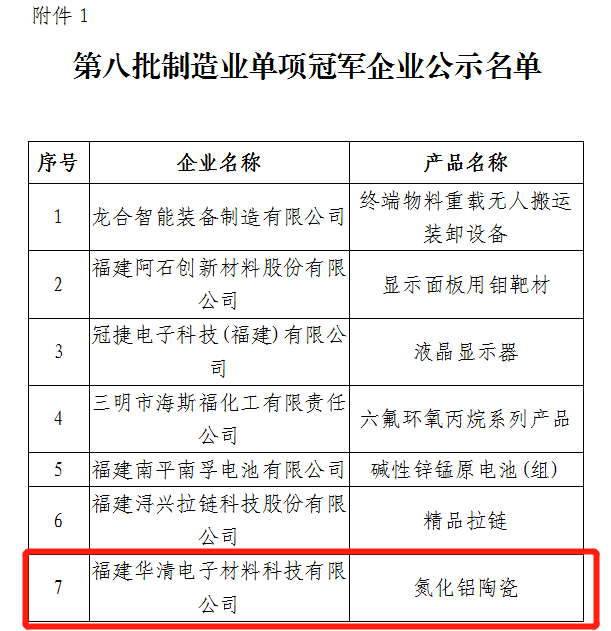 附件 1

第八批制造业单项冠军企业公示名单

| 序号 | 企业名称 | 产品名称 |
|---|---|---|
| 1 | 龙合智能装备制造有限公司 | 终端物料重载无人搬运装卸设备 |
| 2 | 福建阿石创新材料股份有限公司 | 显示面板用钼靶材 |
| 3 | 冠捷电子科技（福建）有限公司 | 液晶显示器 |
| 4 | 三明市海斯福化工有限责任公司 | 六氟环氧丙烷系列产品 |
| 5 | 福建南平南孚电池有限公司 | 碱性锌锰原电池（组） |
| 6 | 福建浔兴拉链科技股份有限公司 | 精品拉链 |
| 7 | 福建华清电子材料科技有限公司 | 氮化铝陶瓷 |